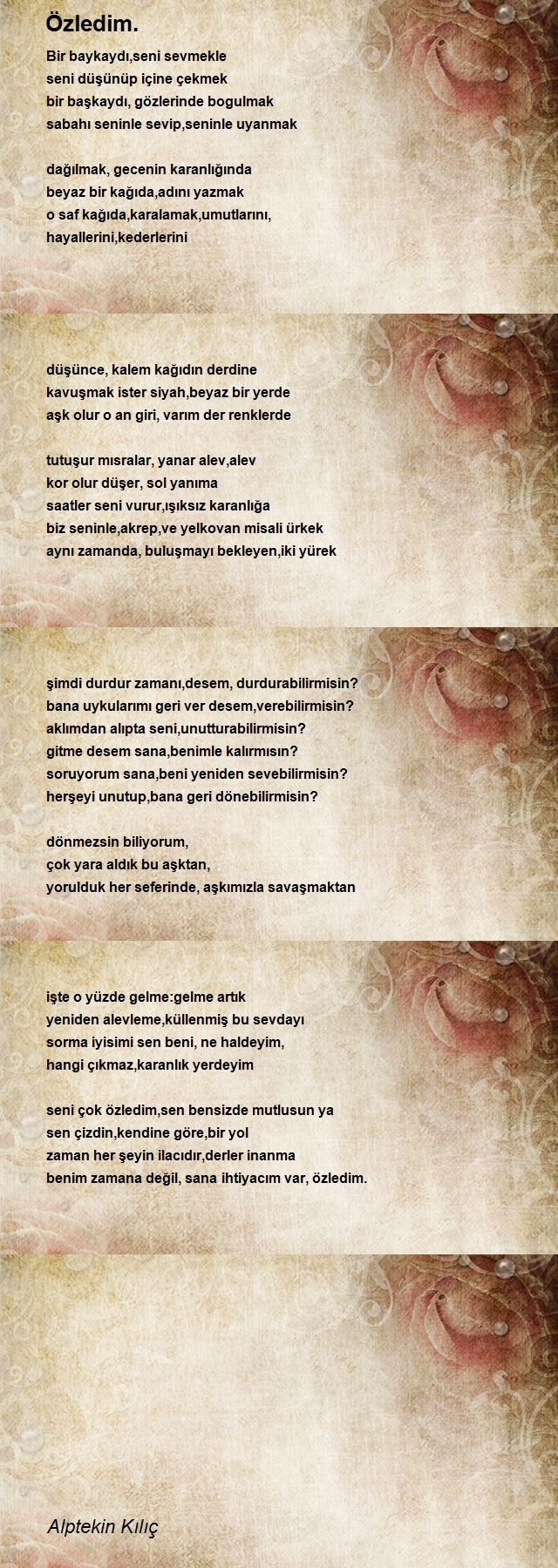 Özledim.

Bir baykaydı,seni sevmekle
seni düşünüp içine çekmek
bir başkaydı, gözlerinde bogulmak
sabahı seninle sevip,seninle uyanmak

dağılmak, gecenin karanlığında
beyaz bir kağıda,adını yazmak
o saf kağıda,karalamak,umutlarını,
hayallerini,kederlerini

düşünce, kalem kağıdın derdine
kavuşmak ister siyah,beyaz bir yerde
aşk olur o an giri, varım der renklerde

tutuşur mısralar, yanar alev,alev
kor olur düşer, sol yanıma
saatler seni vurur,ışıksız karanlığa
biz seninle,akrep,ve yelkovan misali ürkek
aynı zamanda, buluşmayı bekleyen,iki yürek

şimdi durdur zamanı,desem, durdurabilirmisin?
bana uykularımı geri ver desem,verebilirmisin?
aklımdan alıpta seni,unutturabilirmisin?
gitme desem sana,benimle kalırmısın?
soruyorum sana,beni yeniden sevebilirmisin?
herşeyi unutup,bana geri dönebilirmisin?

dönmezsin biliyorum,
çok yara aldık bu aşktan,
yorulduk her seferinde, aşkımızla savaşmaktan

işte o yüzde gelme:gelme artık
yeniden alevleme,küllenmiş bu sevdayı
sorma iyisimi sen beni, ne haldeyim,
hangi çıkmaz,karanlık yerdeyim

seni çok özledim,sen bensizde mutlusun ya
sen çizdin,kendine göre,bir yol
zaman her şeyin ilacıdır,derler inanma
benim zamana değil, sana ihtiyacım var, özledim.

Alptekin Kılıç